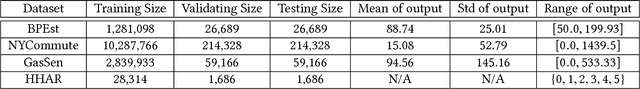 | Dataset | Training Size | Validating Size | Testing Size | Mean of output | Std of output | Range of output |
|---|---|---|---|---|---|---|
| BPEst | 1,281,098 | 26,689 | 26,689 | 88.74 | 25.01 | [50.0, 199.93] |
| NYCommute | 10,287,766 | 214,328 | 214,328 | 15.08 | 52.79 | [0.0, 1439.5] |
| GasSen | 2,839,933 | 59,166 | 59,166 | 94.56 | 145.16 | [0.0, 533.33] |
| HHAR | 28,314 | 1,686 | 1,686 | N/A | N/A | {0, 1, 2, 3, 4, 5} |